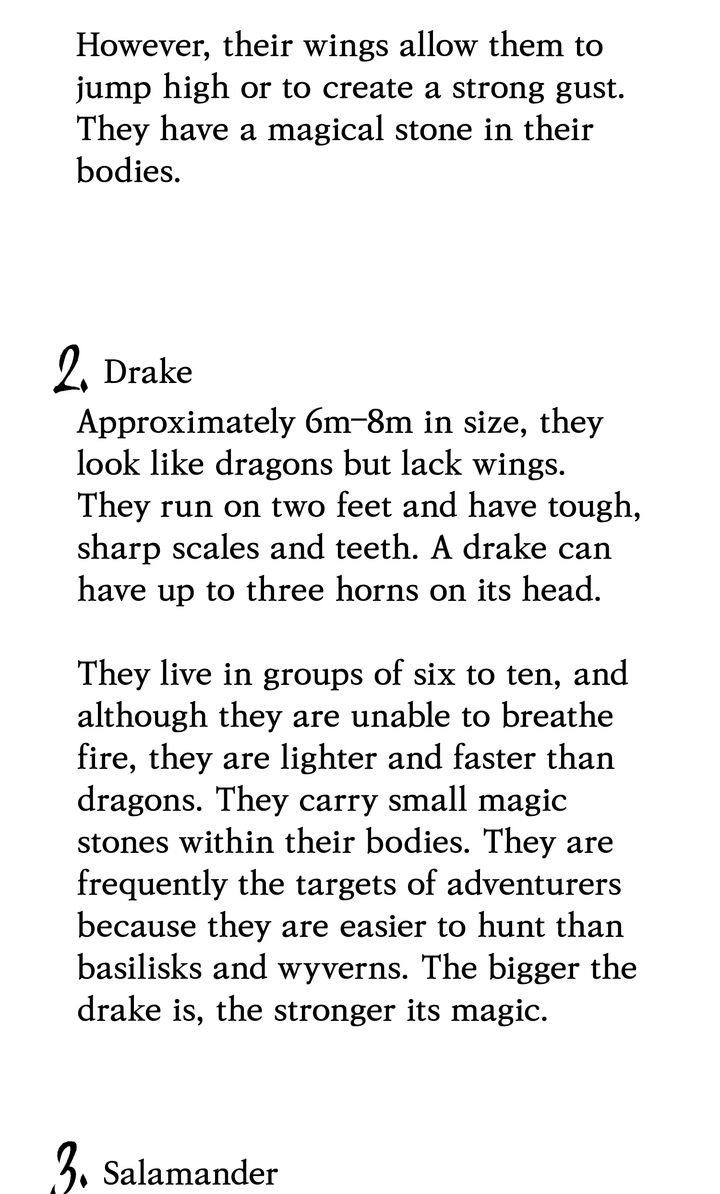 However, their wings allow them to jump high or to create a strong gust. They have a magical stone in their bodies.

2. Drake

Approximately 6m–8m in size, they look like dragons but lack wings. They run on two feet and have tough, sharp scales and teeth. A drake can have up to three horns on its head.

They live in groups of six to ten, and although they are unable to breathe fire, they are lighter and faster than dragons. They carry small magic stones within their bodies. They are frequently the targets of adventurers because they are easier to hunt than basilisks and wyverns. The bigger the drake is, the stronger its magic.

3. Salamander